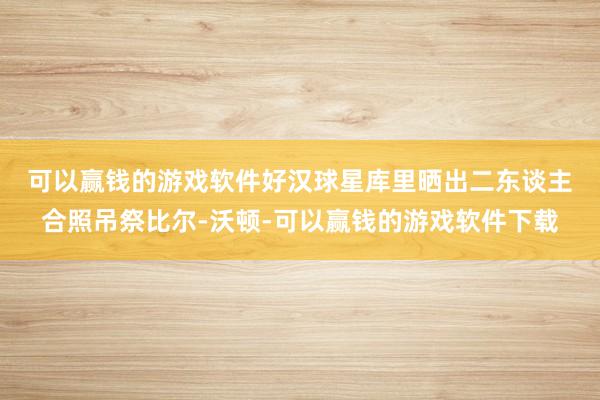 可以赢钱的游戏软件好汉球星库里晒出二东谈主合照吊祭比尔-沃顿-可以赢钱的游戏软件下载